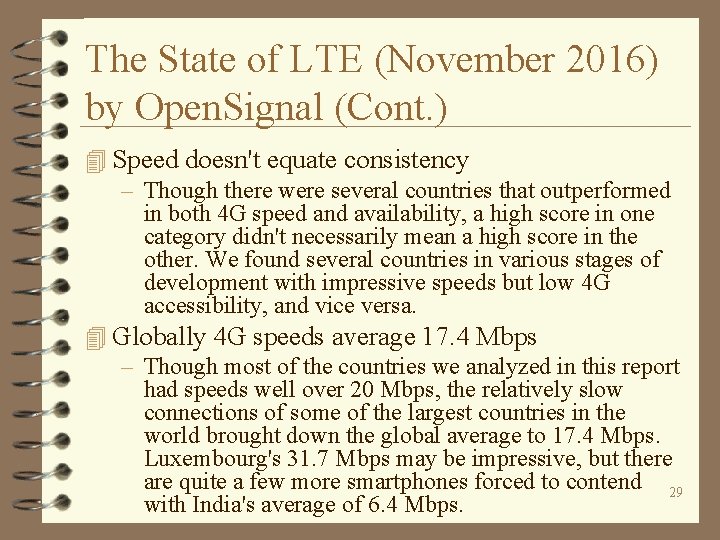 The State of LTE (November 2016) by OpenSignal (Cont.)

Speed doesn't equate consistency

– Though there were several countries that outperformed in both 4G speed and availability, a high score in one category didn't necessarily mean a high score in the other. We found several countries in various stages of development with impressive speeds but low 4G accessibility, and vice versa.

Globally 4G speeds average 17.4 Mbps

– Though most of the countries we analyzed in this report had speeds well over 20 Mbps, the relatively slow connections of some of the largest countries in the world brought down the global average to 17.4 Mbps. Luxembourg's 31.7 Mbps may be impressive, but there are quite a few more smartphones forced to contend with India's average of 6.4 Mbps.

29